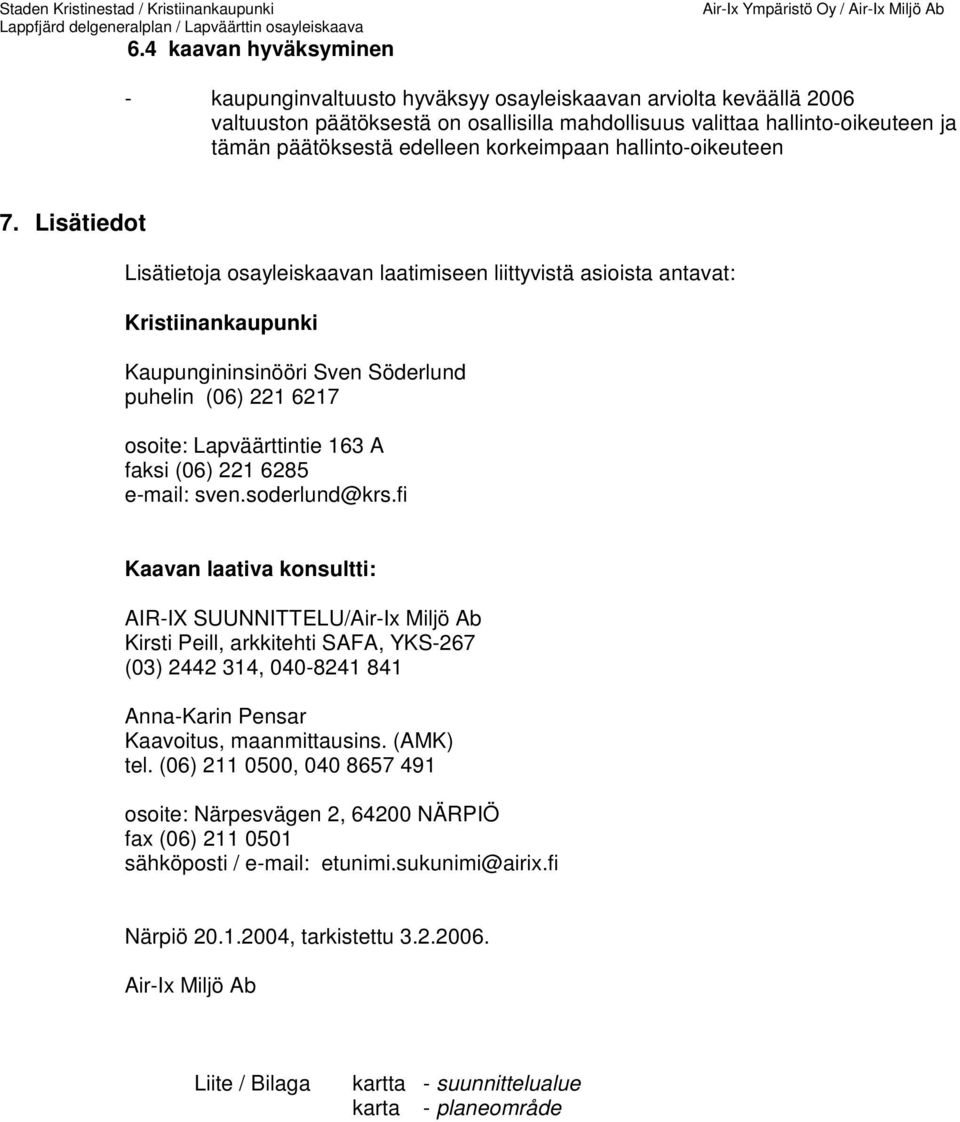 Staden Kristinestad / Kristiinankaupunki
Lappfjärd delgeneralplan / Lapväärttin osayleiskaava
Air-Ix Ympäristö Oy / Air-Ix Miljö Ab

6.4 kaavan hyväksyminen

- kaupunginvaltuusto hyväksyy osayleiskaavan arviolta keväällä 2006 valtuuston päätöksestä on osallisilla mahdollisuus valittaa hallinto-oikeuteen ja tämän päätöksestä edelleen korkeimpaan hallinto-oikeuteen

7. Lisätiedot

Lisätietoja osayleiskaavan laatimiseen liittyvistä asioista antavat:

Kristiinankaupunki

Kaupungininsinööri Sven Söderlund
puhelin (06) 221 6217

osoite: Lapväärttintie 163 A
faksi (06) 221 6285
e-mail: sven.soderlund@krs.fi

Kaavan laativa konsultti:

AIR-IX SUUNNITTELU/Air-Ix Miljö Ab
Kirsti Peill, arkkitehti SAFA, YKS-267
(03) 2442 314, 040-8241 841

Anna-Karin Pensar
Kaavoitus, maanmittausins. (AMK)
tel. (06) 211 0500, 040 8657 491

osoite: Närpesvägen 2, 64200 NÄRPIÖ
fax (06) 211 0501
sähköposti / e-mail: etunimi.sukunimi@airix.fi

Närpiö 20.1.2004, tarkistettu 3.2.2006.

Air-Ix Miljö Ab

Liite / Bilaga kartta - suunnittelualue
karta - planeområde